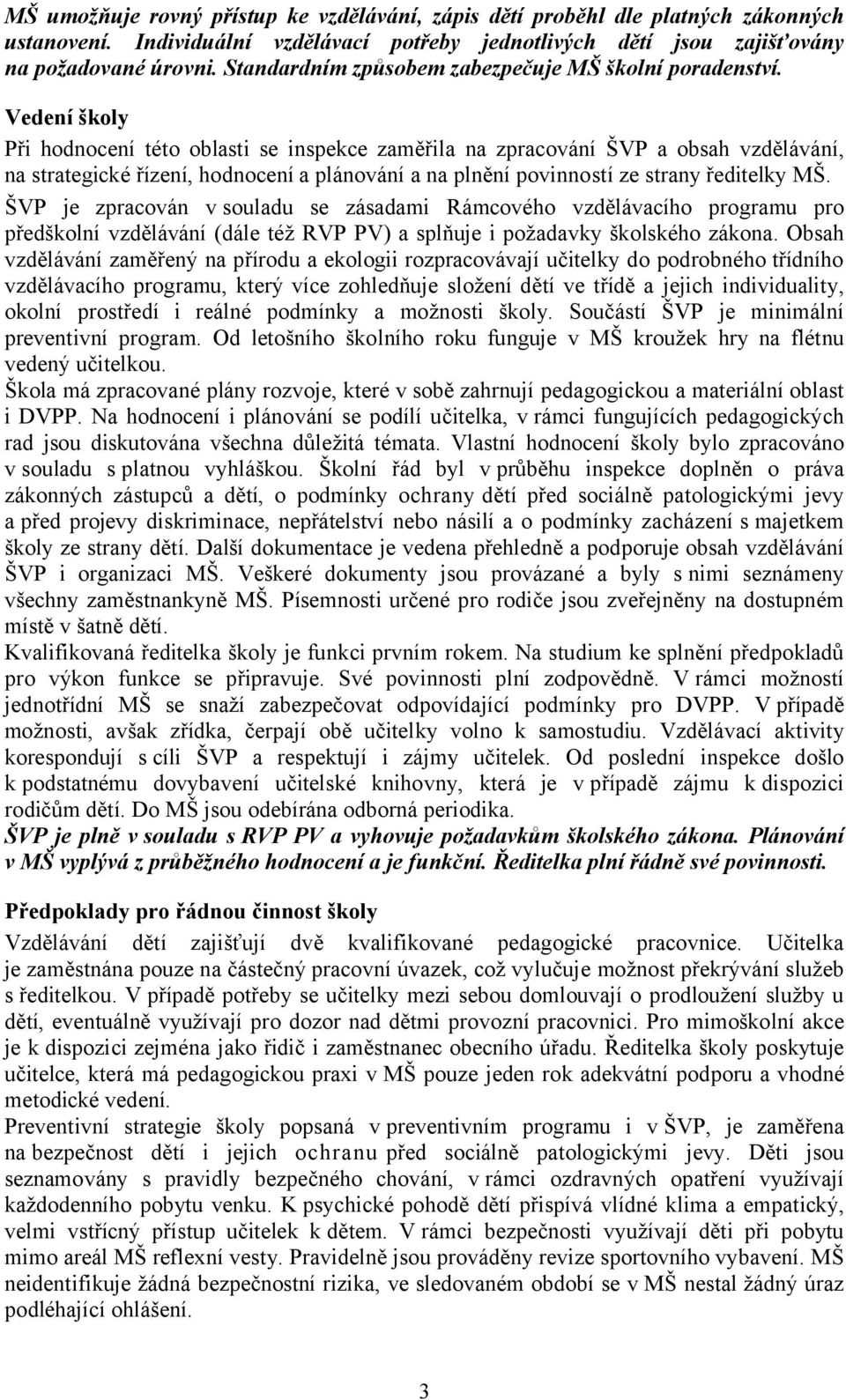 MŠ umožňuje rovný přístup ke vzdělávání, zápis dětí proběhl dle platných zákonných ustanovení. Individuální vzdělávací potřeby jednotlivých dětí jsou zajišťovány na požadované úrovni. Standardním způsobem zabezpečuje MŠ školní poradenství.

Vedení školy

Při hodnocení této oblasti se inspekce zaměřila na zpracování ŠVP a obsah vzdělávání, na strategické řízení, hodnocení a plánování a na plnění povinností ze strany ředitelky MŠ.
ŠVP je zpracován v souladu se zásadami Rámcového vzdělávacího programu pro předškolní vzdělávání (dále též RVP PV) a splňuje i požadavky školského zákona. Obsah vzdělávání zaměřený na přírodu a ekologii rozpracovávají učitelky do podrobného třídního vzdělávacího programu, který více zohledňuje složení dětí ve třídě a jejich individuality, okolní prostředí i reálné podmínky a možnosti školy. Součástí ŠVP je minimální preventivní program. Od letošního školního roku funguje v MŠ kroužek hry na flétnu vedený učitelkou.
Škola má zpracované plány rozvoje, které v sobě zahrnují pedagogickou a materiální oblast i DVPP. Na hodnocení i plánování se podílí učitelka, v rámci fungujících pedagogických rad jsou diskutována všechna důležitá témata. Vlastní hodnocení školy bylo zpracováno v souladu s platnou vyhláškou. Školní řád byl v průběhu inspekce doplněn o práva zákonných zástupců a dětí, o podmínky ochrany dětí před sociálně patologickými jevy a před projevy diskriminace, nepřátelství nebo násilí a o podmínky zacházení s majetkem školy ze strany dětí. Další dokumentace je vedena přehledně a podporuje obsah vzdělávání ŠVP i organizaci MŠ. Veškeré dokumenty jsou provázané a byly s nimi seznámeny všechny zaměstnankyně MŠ. Písemnosti určené pro rodiče jsou zveřejněny na dostupném místě v šatně dětí.
Kvalifikovaná ředitelka školy je funkci prvním rokem. Na studium ke splnění předpokladů pro výkon funkce se připravuje. Své povinnosti plní zodpovědně. V rámci možností jednotřídní MŠ se snaží zabezpečovat odpovídající podmínky pro DVPP. V případě možnosti, avšak zřídka, čerpají obě učitelky volno k samostudiu. Vzdělávací aktivity korespondují s cíli ŠVP a respektují i zájmy učitelek. Od poslední inspekce došlo k podstatnému dovybavení učitelské knihovny, která je v případě zájmu k dispozici rodičům dětí. Do MŠ jsou odebírána odborná periodika.
ŠVP je plně v souladu s RVP PV a vyhovuje požadavkům školského zákona. Plánování v MŠ vyplývá z průběžného hodnocení a je funkční. Ředitelka plní řádně své povinnosti.

Předpoklady pro řádnou činnost školy

Vzdělávání dětí zajišťují dvě kvalifikované pedagogické pracovnice. Učitelka je zaměstnána pouze na částečný pracovní úvazek, což vylučuje možnost překrývání služeb s ředitelkou. V případě potřeby se učitelky mezi sebou domlouvají o prodloužení služby u dětí, eventuálně využívají pro dozor nad dětmi provozní pracovnici. Pro mimoškolní akce je k dispozici zejména jako řidič i zaměstnanec obecního úřadu. Ředitelka školy poskytuje učitelce, která má pedagogickou praxi v MŠ pouze jeden rok adekvátní podporu a vhodné metodické vedení.
Preventivní strategie školy popsaná v preventivním programu i v ŠVP, je zaměřena na bezpečnost dětí i jejich ochranu před sociálně patologickými jevy. Děti jsou seznamovány s pravidly bezpečného chování, v rámci ozdravných opatření využívají každodenního pobytu venku. K psychické pohodě dětí přispívá vlídné klima a empatický, velmi vstřícný přístup učitelek k dětem. V rámci bezpečnosti využívají děti při pobytu mimo areál MŠ reflexní vesty. Pravidelně jsou prováděny revize sportovního vybavení. MŠ neidentifikuje žádná bezpečnostní rizika, ve sledovaném období se v MŠ nestal žádný úraz podléhající ohlášení.

3